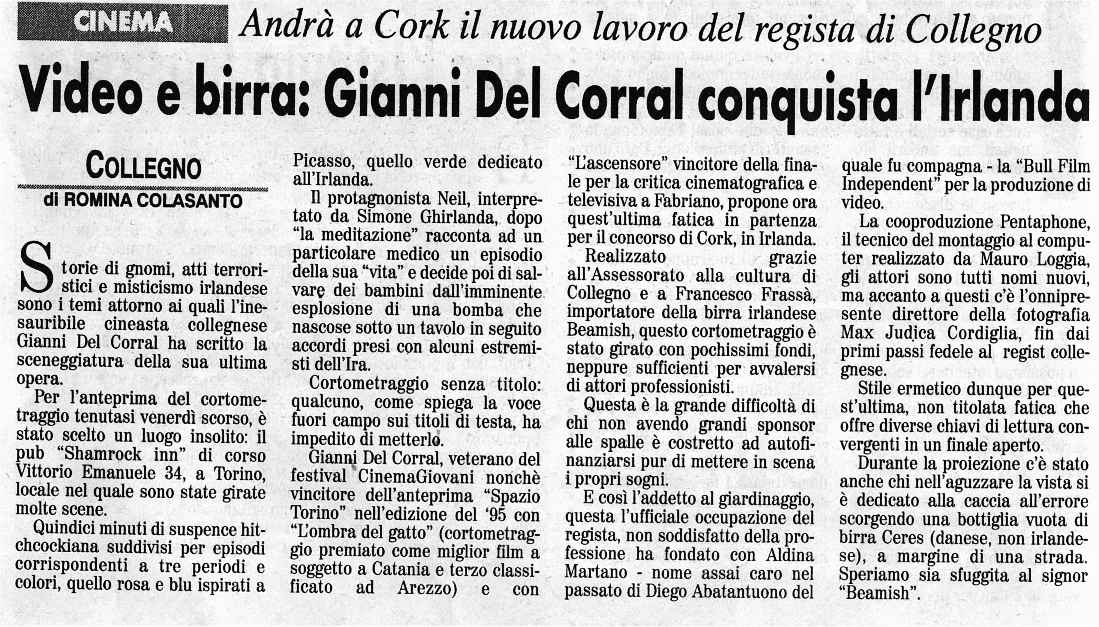 CINEMA Andrà a Cork il nuovo lavoro del regista di Collegno

Video e birra: Gianni Del Corral conquista l'Irlanda

COLLEGNO
di ROMINA COLASANTO

Storie di gnomi, atti terroristici e misticismo irlandese sono i temi attorno ai quali l'inesauribile cineasta collegnese Gianni Del Corral ha scritto la sceneggiatura della sua ultima opera.

Per l'anteprima del cortometraggio tenutasi venerdì scorso, è stato scelto un luogo insolito: il pub "Shamrock inn" di corso Vittorio Emanuele 34, a Torino, locale nel quale sono state girate molte scene.

Quindici minuti di suspence hitchcockiana suddivisi per episodi corrispondenti a tre periodi e colori, quello rosa e blu ispirati a Picasso, quello verde dedicato all'Irlanda.

Il protagnonista Neil, interpretato da Simone Ghirlanda, dopo "la meditazione" racconta ad un particolare medico un episodio della sua "vita" e decide poi di salvare dei bambini dall'imminente esplosione di una bomba che nascose sotto un tavolo in seguito accordi presi con alcuni estremisti dell'Ira.

Cortometraggio senza titolo: qualcuno, come spiega la voce fuori campo sui titoli di testa, ha impedito di metterlo.

Gianni Del Corral, veterano del festival CinemaGiovani nonchè vincitore dell'anteprima "Spazio Torino" nell'edizione del '95 con "L'ombra del gatto" (cortometraggio premiato come miglior film a soggetto a Catania e terzo classificato ad Arezzo) e con "L'ascensore" vincitore della finale per la critica cinematografica e televisiva a Fabriano, propone ora quest'ultima fatica in partenza per il concorso di Cork, in Irlanda.

Realizzato grazie all'Assessorato alla cultura di Collegno e a Francesco Frassà, importatore della birra irlandese Beamish, questo cortometraggio è stato girato con pochissimi fondi, neppure sufficienti per avvalersi di attori professionisti.

Questa è la grande difficoltà di chi non avendo grandi sponsor alle spalle è costretto ad autofinanziarsi pur di mettere in scena i propri sogni.

E così l'addetto al giardinaggio, questa l'ufficiale occupazione del regista, non soddisfatto della professione ha fondato con Aldina Martano - nome assai caro nel passato di Diego Abatantuono del quale fu compagna - la "Bull Film Independent" per la produzione di video.

La cooproduzione Pentaphone, il tecnico del montaggio al computer realizzato da Mauro Loggia, gli attori sono tutti nomi nuovi, ma accanto a questi c'è l'onnipresente direttore della fotografia Max Judica Cordiglia, fin dai primi passi fedele al regist collegnese.

Stile ermetico dunque per quest'ultima, non titolata fatica che offre diverse chiavi di lettura convergenti in un finale aperto.

Durante la proiezione c'è stato anche chi nell'aguzzare la vista si è dedicato alla caccia all'errore scorgendo una bottiglia vuota di birra Ceres (danese, non irlandese), a margine di una strada. Speriamo sia sfuggita al signor "Beamish".